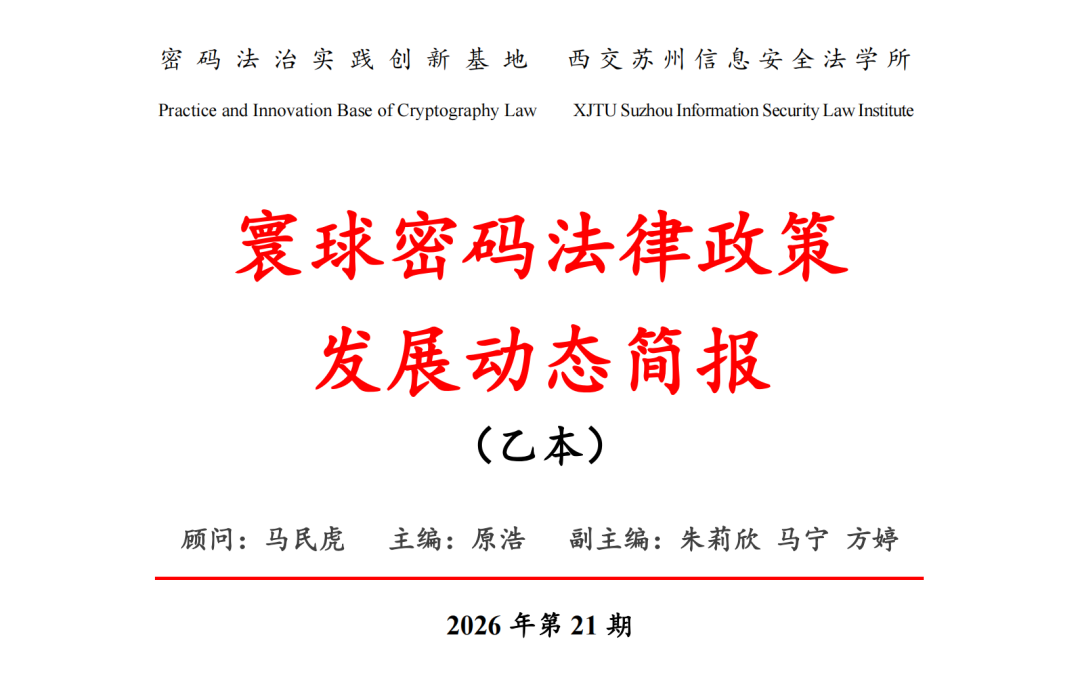 密码法治实践创新基地 西交苏州信息安全法学所

Practice and Innovation Base of Cryptography Law XJTU Suzhou Information Security Law Institute

寰球密码法律政策

发展动态简报

（乙本）

顾问：马民虎 主编：原浩 副主编：朱莉欣 马宁 方婷

2026年第21期